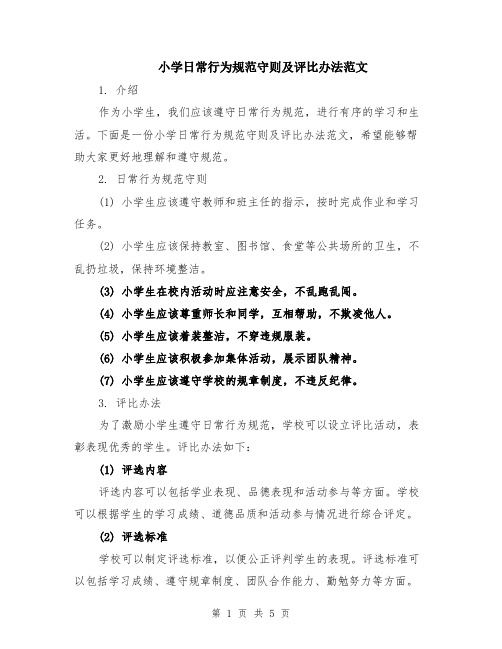 小学日常行为规范守则及评比办法范文

1. 介绍

作为小学生，我们应该遵守日常行为规范，进行有序的学习和生活。下面是一份小学日常行为规范守则及评比办法范文，希望能够帮助大家更好地理解和遵守规范。

2. 日常行为规范守则

(1) 小学生应该遵守教师和班主任的指示，按时完成作业和学习任务。

(2) 小学生应该保持教室、图书馆、食堂等公共场所的卫生，不乱扔垃圾，保持环境整洁。

(3) 小学生在校内活动时应注意安全，不乱跑乱闯。

(4) 小学生应该尊重师长和同学，互相帮助，不欺凌他人。

(5) 小学生应该着装整洁，不穿违规服装。

(6) 小学生应该积极参加集体活动，展示团队精神。

(7) 小学生应该遵守学校的规章制度，不违反纪律。

3. 评比办法

为了激励小学生遵守日常行为规范，学校可以设立评比活动，表彰表现优秀的学生。评比办法如下：

(1) 评选内容

评选内容可以包括学业表现、品德表现和活动参与等方面。学校可以根据学生的学习成绩、道德品质和活动参与情况进行综合评定。

(2) 评选标准

学校可以制定评选标准，以便公正评判学生的表现。评选标准可以包括学习成绩、遵守规章制度、团队合作能力、勤勉努力等方面。

第 1 页 共 5 页